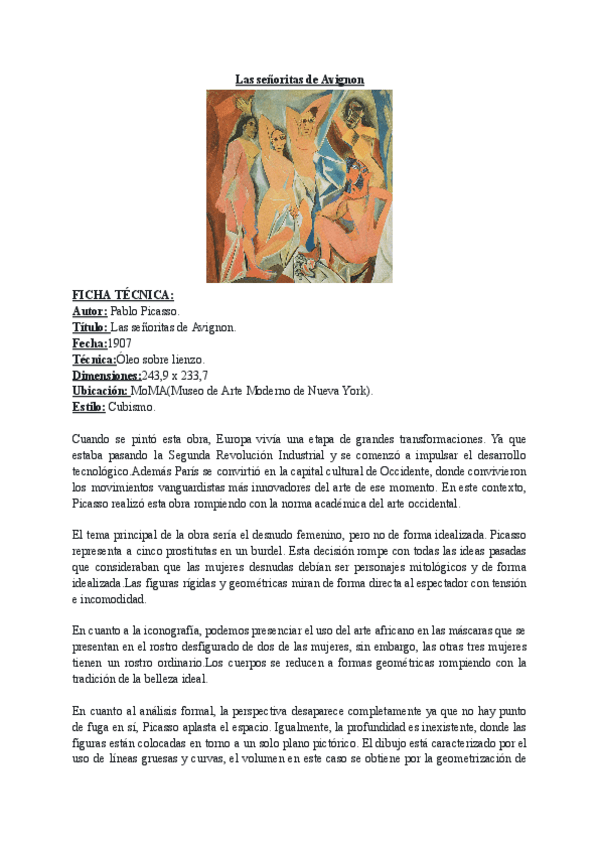 Las señoritas de Avignon

FICHA TÉCNICA:
Autor: Pablo Picasso.
Título: Las señoritas de Avignon.
Fecha:1907
Técnica:Óleo sobre lienzo.
Dimensiones:243,9 x 233,7
Ubicación: MoMA(Museo de Arte Moderno de Nueva York).
Estilo: Cubismo.

Cuando se pintó esta obra, Europa vivía una etapa de grandes transformaciones. Ya que estaba pasando la Segunda Revolución Industrial y se comenzó a impulsar el desarrollo tecnológico.Además París se convirtió en la capital cultural de Occidente, donde convivieron los movimientos vanguardistas más innovadores del arte de ese momento. En este contexto, Picasso realizó esta obra rompiendo con la norma académica del arte occidental.

El tema principal de la obra sería el desnudo femenino, pero no de forma idealizada. Picasso representa a cinco prostitutas en un burdel. Esta decisión rompe con todas las ideas pasadas que consideraban que las mujeres desnudas debían ser personajes mitológicos y de forma idealizada.Las figuras rígidas y geométricas miran de forma directa al espectador con tensión e incomodidad.

En cuanto a la iconografía, podemos presenciar el uso del arte africano en las máscaras que se presentan en el rostro desfigurado de dos de las mujeres, sin embargo, las otras tres mujeres tienen un rostro ordinario.Los cuerpos se reducen a formas geométricas rompiendo con la tradición de la belleza ideal.

En cuanto al análisis formal, la perspectiva desaparece completamente ya que no hay punto de fuga en sí, Picasso aplasta el espacio. Igualmente, la profundidad es inexistente, donde las figuras están colocadas en torno a un solo plano pictórico. El dibujo está caracterizado por el uso de líneas gruesas y curvas, el volumen en este caso se obtiene por la geometrización de